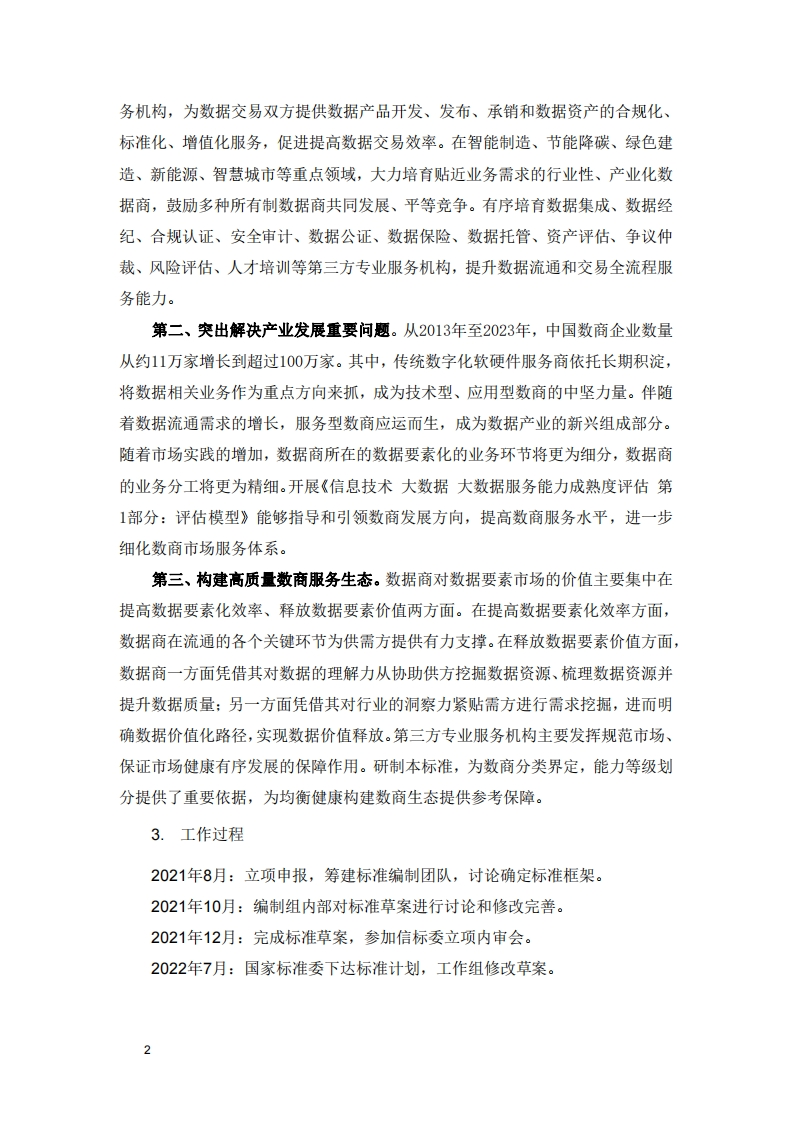 务机构，为数据交易双方提供数据产品开发、发布、承销和数据资产的合规化、标准化、增值化服务，促进提高数据交易效率。在智能制造、节能降碳、绿色建造、新能源、智慧城市等重点领域，大力培育贴近业务需求的行业性、产业化数据商，鼓励多种所有制数据商共同发展、平等竞争。有序培育数据集成、数据经纪、合规认证、安全审计、数据公证、数据保险、数据托管、资产评估、争议仲裁、风险评估、人才培训等第三方专业服务机构，提升数据流通和交易全流程服务能力。

第二、突出解决产业发展重要问题。从2013年至2023年，中国数商企业数量从约11万家增长到超过100万家。其中，传统数字化软硬件服务商依托长期积淀，将数据相关业务作为重点方向来抓，成为技术型、应用型数商的中坚力量。伴随着数据流通需求的增长，服务型数商应运而生，成为数据产业的新兴组成部分。随着市场实践的增加，数据商所在的数据要素化的业务环节将更为细分，数据商的业务分工将更为精细。开展《信息技术 大数据 大数据服务能力成熟度评估 第1部分：评估模型》能够指导和引领数商发展方向，提高数商服务水平，进一步细化数商市场服务体系。

第三、构建高质量数商服务生态。数据商对数据要素市场的价值主要集中在提高数据要素化效率、释放数据要素价值两方面。在提高数据要素化效率方面，数据商在流通的各个关键环节为供需方提供有力支撑。在释放数据要素价值方面，数据商一方面凭借其对数据的理解力从协助供方挖掘数据资源、梳理数据资源并提升数据质量；另一方面凭借其对行业的洞察力紧贴需方进行需求挖掘，进而明确数据价值化路径，实现数据价值释放。第三方专业服务机构主要发挥规范市场、保证市场健康有序发展的保障作用。研制本标准，为数商分类界定，能力等级划分提供了重要依据，为均衡健康构建数商生态提供参考保障。

3. 工作过程

2021年8月：立项申报，筹建标准编制团队，讨论确定标准框架。
2021年10月：编制组内部对标准草案进行讨论和修改完善。
2021年12月：完成标准草案，参加信标委立项内审会。
2022年7月：国家标准委下达标准计划，工作组修改草案。

2